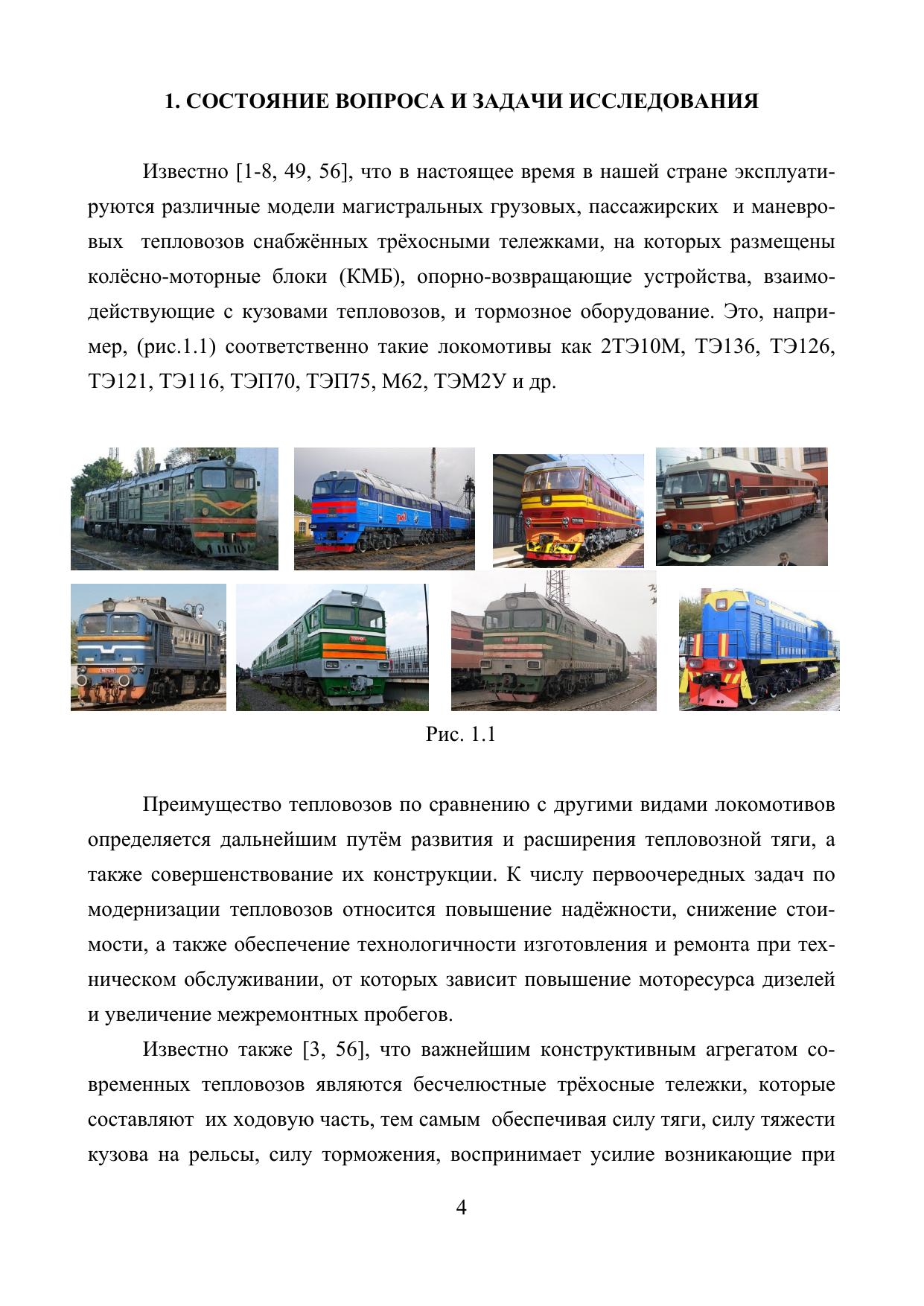 1. СОСТОЯНИЕ ВОПРОСА И ЗАДАЧИ ИССЛЕДОВАНИЯ

Известно [1-8, 49, 56], что в настоящее время в нашей стране эксплуатируются различные модели магистральных грузовых, пассажирских и маневровых тепловозов снабжённых трёхосными тележками, на которых размещены колёсно-моторные блоки (КМБ), опорно-возвращающие устройства, взаимодействующие с кузовами тепловозов, и тормозное оборудование. Это, например, (рис.1.1) соответственно такие локомотивы как 2ТЭ10М, ТЭ136, ТЭ126, ТЭ121, ТЭ116, ТЭП70, ТЭП75, М62, ТЭМ2У и др.

Рис. 1.1

Преимущество тепловозов по сравнению с другими видами локомотивов определяется дальнейшим путём развития и расширения тепловозной тяги, а также совершенствование их конструкции. К числу первоочередных задач по модернизации тепловозов относится повышение надёжности, снижение стоимости, а также обеспечение технологичности изготовления и ремонта при техническом обслуживании, от которых зависит повышение моторесурса дизелей и увеличение межремонтных пробегов.

Известно также [3, 56], что важнейшим конструктивным агрегатом современных тепловозов являются бесчелюстные трёхосные тележки, которые составляют их ходовую часть, тем самым обеспечивая силу тяги, силу тяжести кузова на рельсы, силу торможения, воспринимает усилие возникающие при

4